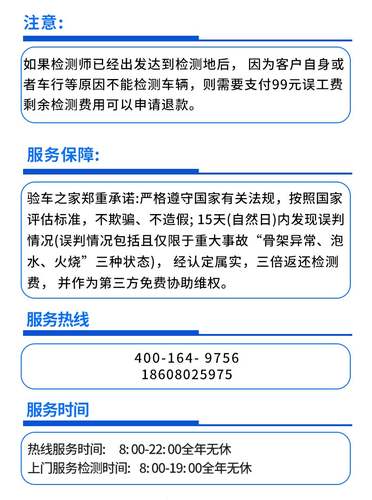 注意:

如果检测师已经出发达到检测地后，因为客户自身或者车行等原因不能检测车辆，则需要支付99元误工费剩余检测费用可以申请退款。

服务保障:

验车之家郑重承诺:严格遵守国家有关法规，按照国家评估标准，不欺骗、不造假; 15天(自然日)内发现误判情况(误判情况包括且仅限于重大事故“骨架异常、泡水、火烧”三种状态)，经认定属实，三倍返还检测费，并作为第三方免费协助维权。

服务热线

400-164- 9756
18608025975

服务时间

热线服务时间: 8:00-22:00全年无休
上门服务检测时间: 8:00-19:00全年无休